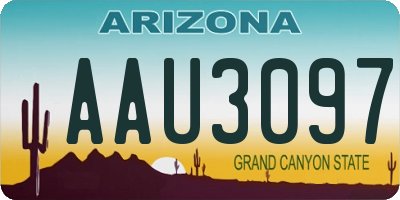 ARIZONA

AAU3097

GRAND CANYON STATE